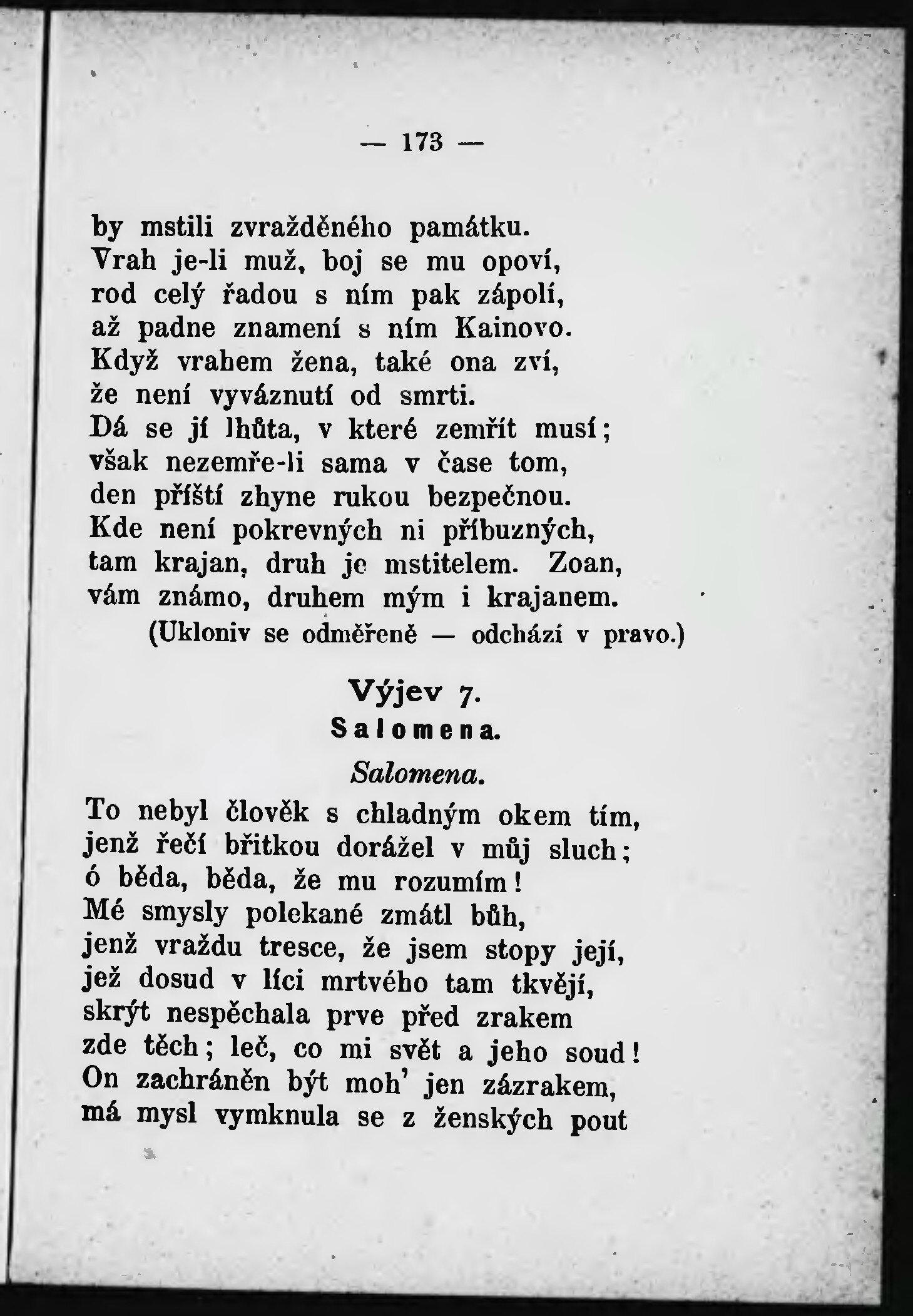 — 173 —

by mstili zvražděného památku.
Vrah je-li muž, boj se mu opoví,
rod celý řadou s ním pak zápolí,
až padne znamení s ním Kainovo.
Když vrahem žena, také ona zví,
že není vyváznutí od smrti.
Dá se jí lhůta, v které zemřít musí;
však nezemře-li sama v čase tom,
den příští zhyne rukou bezpečnou.
Kde není pokrevných ni příbuzných,
tam krajan, druh je mstitelem. Zoan,
vám známo, druhem mým i krajanem.
(Ukloniv se odměřeně — odchází v pravo.)

Výjev 7.
Salomena.

Salomena.
To nebyl člověk s chladným okem tím,
jenž řečí břitkou dorážel v můj sluch;
ó běda, běda, že mu rozumím!
Mé smysly polekané zmátl bůh,
jenž vraždu tresce, že jsem stopy její,
jež dosud v líci mrtvého tam tkvějí,
skrýt nespěchala prve před zrakem
zde těch; leč, co mi svět a jeho soud!
On zachráněn být moh' jen zázrakem,
má mysl vymknula se z ženských pout